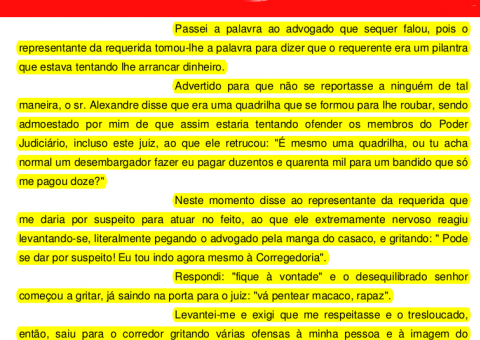 Passei a palavra ao advogado que sequer falou, pois o representante da requerida tomou-lhe a palavra para dizer que o requerente era um pilantra que estava tentando lhe arrancar dinheiro.

Advertido para que não se reportasse a ninguém de tal maneira, o sr. Alexandre disse que era uma quadrilha que se formou para lhe roubar, sendo admoestado por mim de que assim estaria tentando ofender os membros do Poder Judiciário, incluso este juiz, ao que ele retrucou: "É mesmo uma quadrilha, ou tu acha normal um desembargador fazer eu pagar duzentos e quarenta mil para um bandido que só me pagou doze?"

Neste momento disse ao representante da requerida que me daria por suspeito para atuar no feito, ao que ele extremamente nervoso reagiu levantando-se, literalmente pegando o advogado pela manga do casaco, e gritando: " Pode se dar por suspeito! Eu tou indo agora mesmo à Corregedoria".

Respondi: "fique à vontade" e o desequilibrado senhor começou a gritar, já saindo na porta para o juiz: "vá pentear macaco, rapaz".

Levantei-me e exigi que me respeitasse e o tresloucado, então, saiu para o corredor gritando várias ofensas à minha pessoa e à imagem do